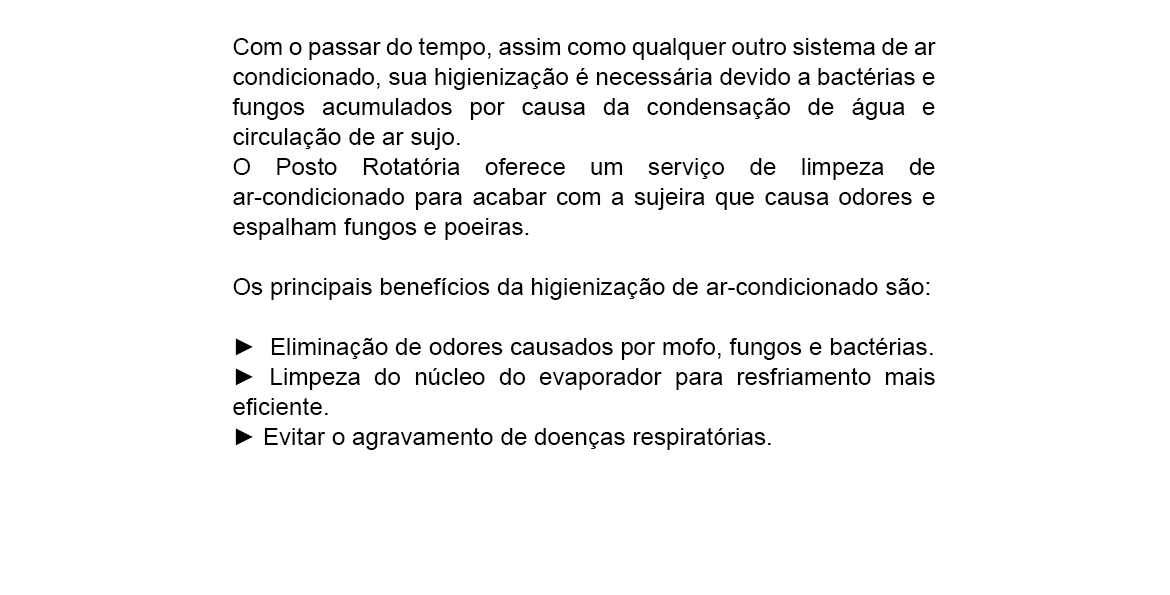 Com o passar do tempo, assim como qualquer outro sistema de ar condicionado, sua higienização é necessária devido a bactérias e fungos acumulados por causa da condensação de água e circulação de ar sujo.
O Posto Rotatória oferece um serviço de limpeza de ar-condicionado para acabar com a sujeira que causa odores e espalham fungos e poeiras.

Os principais benefícios da higienização de ar-condicionado são:

► Eliminação de odores causados por mofo, fungos e bactérias.
► Limpeza do núcleo do evaporador para resfriamento mais eficiente.
► Evitar o agravamento de doenças respiratórias.